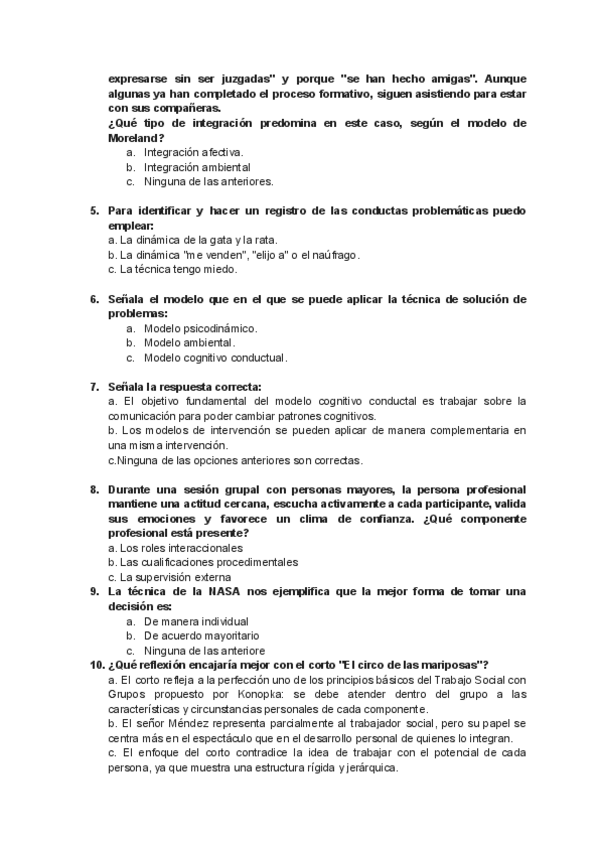 expresarse sin ser juzgadas" y porque "se han hecho amigas". Aunque algunas ya han completado el proceso formativo, siguen asistiendo para estar con sus compañeras.
¿Qué tipo de integración predomina en este caso, según el modelo de Moreland?
a. Integración afectiva.
b. Integración ambiental
c. Ninguna de las anteriores.

5. Para identificar y hacer un registro de las conductas problemáticas puedo emplear:
a. La dinámica de la gata y la rata.
b. La dinámica "me venden", "elijo a" o el naúfrago.
c. La técnica tengo miedo.

6. Señala el modelo que en el que se puede aplicar la técnica de solución de problemas:
a. Modelo psicodinámico.
b. Modelo ambiental.
c. Modelo cognitivo conductual.

7. Señala la respuesta correcta:
a. El objetivo fundamental del modelo cognitivo conductal es trabajar sobre la comunicación para poder cambiar patrones cognitivos.
b. Los modelos de intervención se pueden aplicar de manera complementaria en una misma intervención.
c.Ninguna de las opciones anteriores son correctas.

8. Durante una sesión grupal con personas mayores, la persona profesional mantiene una actitud cercana, escucha activamente a cada participante, valida sus emociones y favorece un clima de confianza. ¿Qué componente profesional está presente?
a. Los roles interaccionales
b. Las cualificaciones procedimentales
c. La supervisión externa
9. La técnica de la NASA nos ejemplifica que la mejor forma de tomar una decisión es:
a. De manera individual
b. De acuerdo mayoritario
c. Ninguna de las anteriore
10. ¿Qué reflexión encajaría mejor con el corto "El circo de las mariposas"?
a. El corto refleja a la perfección uno de los principios básicos del Trabajo Social con Grupos propuesto por Konopka: se debe atender dentro del grupo a las características y circunstancias personales de cada componente.
b. El señor Méndez representa parcialmente al trabajador social, pero su papel se centra más en el espectáculo que en el desarrollo personal de quienes lo integran.
c. El enfoque del corto contradice la idea de trabajar con el potencial de cada persona, ya que muestra una estructura rígida y jerárquica.